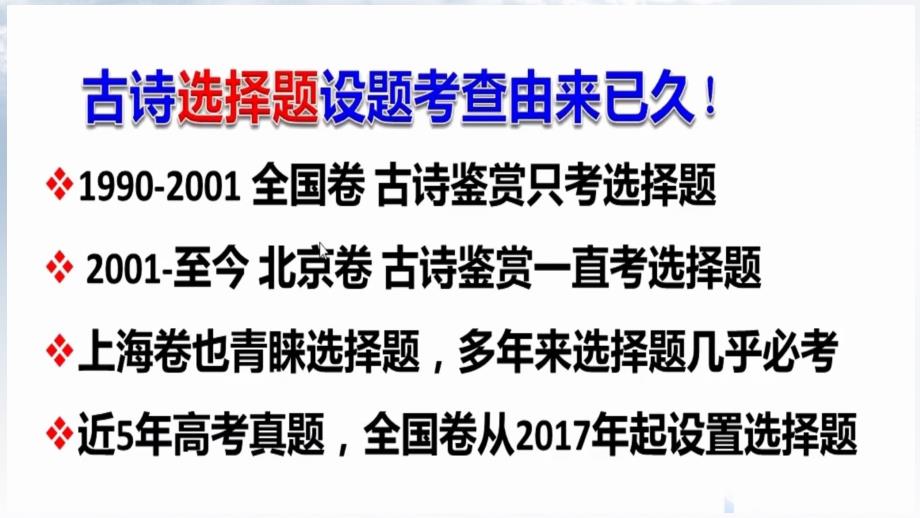 古诗选择题设题考查由来已久！

❖1990-2001 全国卷 古诗鉴赏只考选择题

❖ 2001-至今 北京卷 古诗鉴赏一直考选择题

❖上海卷也青睐选择题，多年来选择题几乎必考

❖近5年高考真题，全国卷从2017年起设置选择题